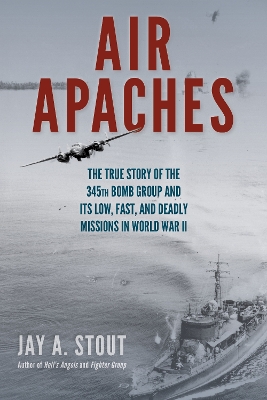 AIR APACHES

THE TRUE STORY OF THE 345TH BOMB GROUP AND ITS LOW, FAST, AND DEADLY MISSIONS IN WORLD WAR II

JAY A. STOUT
Author of Hell's Angels and Fighter Group